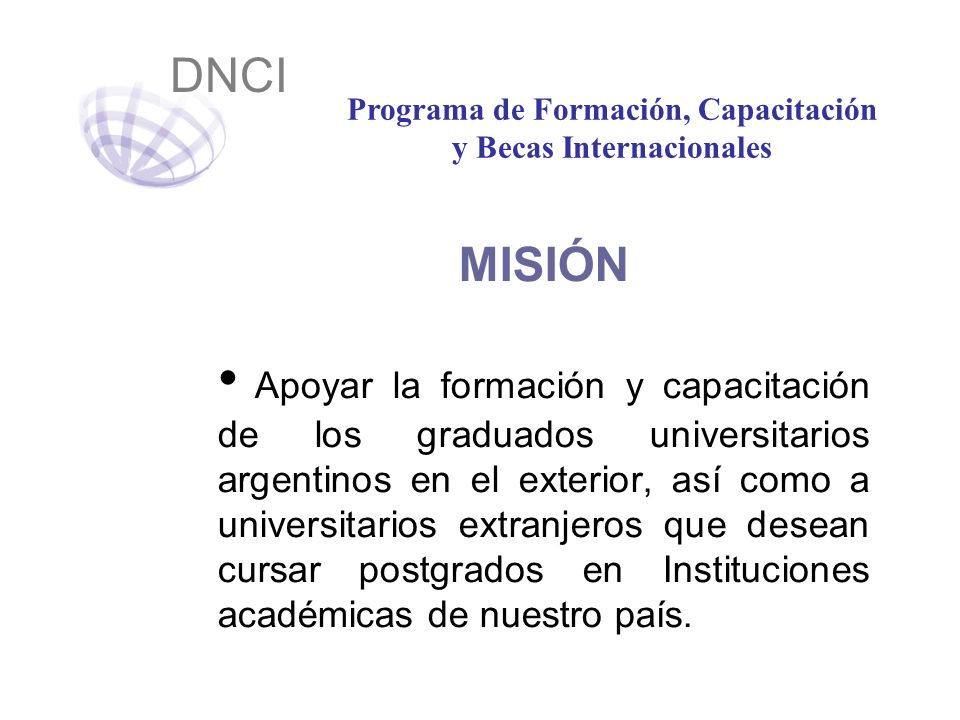 DNCI

Programa de Formación, Capacitación y Becas Internacionales

MISIÓN

• Apoyar la formación y capacitación de los graduados universitarios argentinos en el exterior, así como a universitarios extranjeros que desean cursar postgrados en Instituciones académicas de nuestro país.